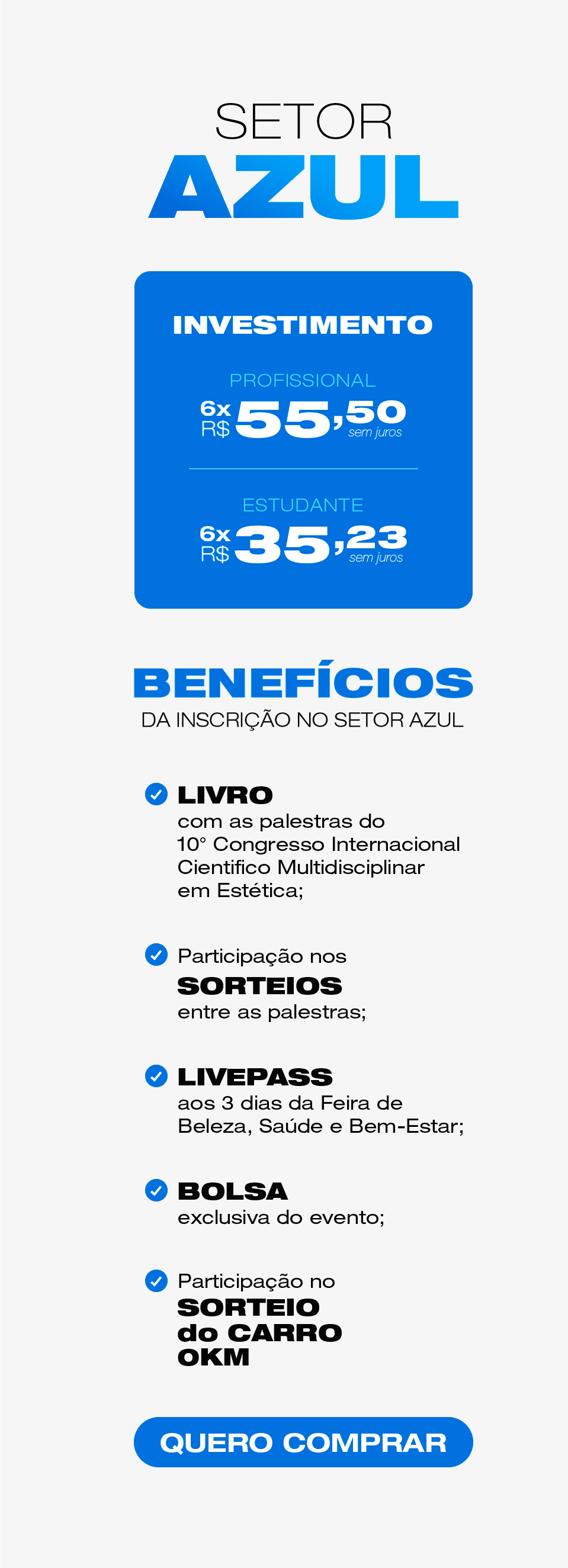 SETOR
AZUL

INVESTIMENTO

PROFISSIONAL
6x R$ 55,50 sem juros

ESTUDANTE
6x R$ 35,23 sem juros

BENEFÍCIOS
DA INSCRIÇÃO NO SETOR AZUL

LIVRO
com as palestras do 10° Congresso Internacional Cientifico Multidisciplinar em Estética;

Participação nos
SORTEIOS
entre as palestras;

LIVEPASS
aos 3 dias da Feira de Beleza, Saúde e Bem-Estar;

BOLSA
exclusiva do evento;

Participação no
SORTEIO do CARRO OKM

QUERO COMPRAR